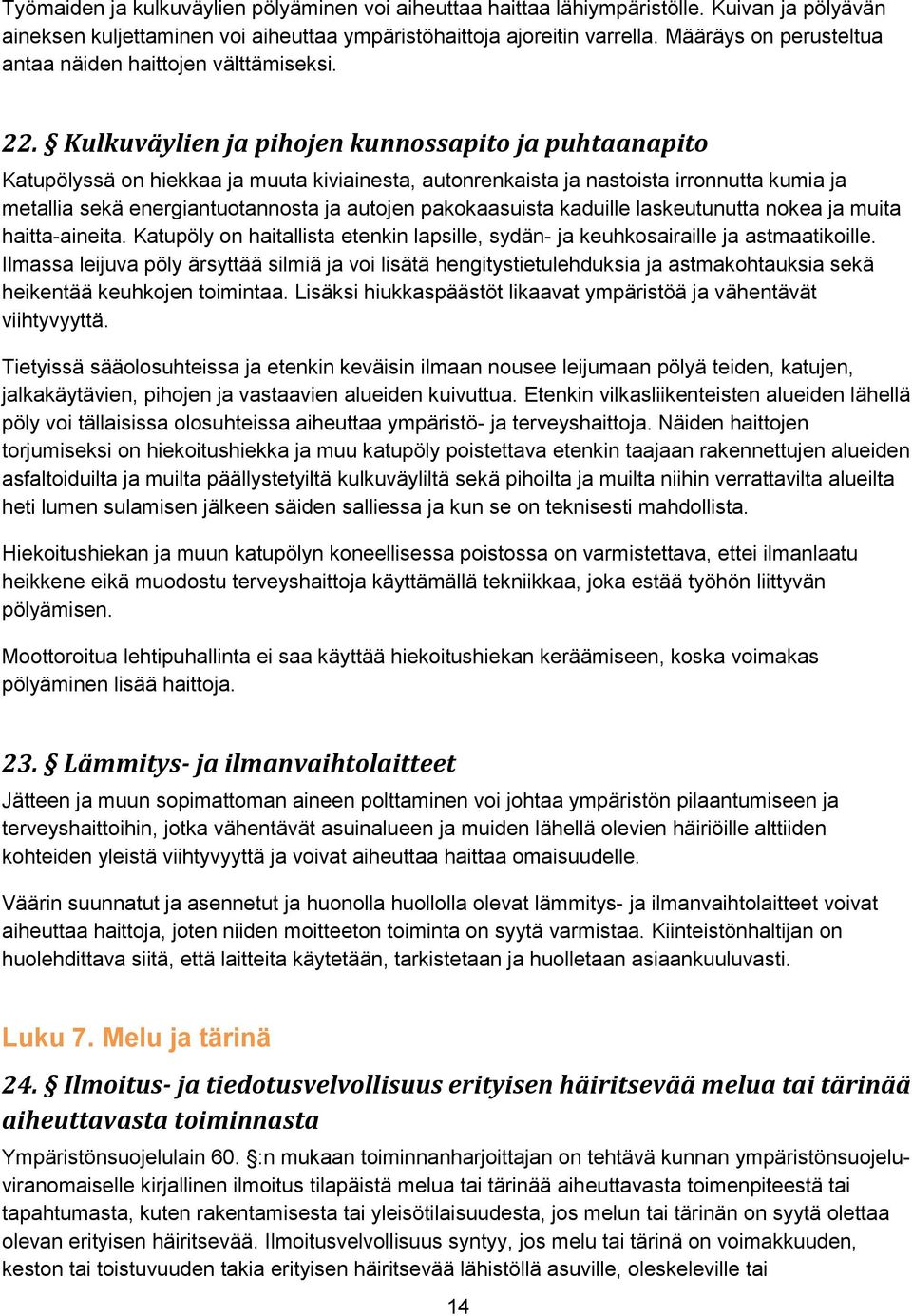 Työmaiden ja kulkuväylien pölyäminen voi aiheuttaa haittaa lähiympäristölle. Kuivan ja pölyävän aineksen kuljettaminen voi aiheuttaa ympäristöhaittoja ajoreitin varrella. Määräys on perusteltua antaa näiden haittojen välttämiseksi.

22. § Kulkuväylien ja pihojen kunnossapito ja puhtaanapito
Katupölyssä on hiekkaa ja muuta kiviainesta, autonrenkaista ja nastoista irronnutta kumia ja metallia sekä energiantuotannosta ja autojen pakokaasuista kaduille laskeutunutta nokea ja muita haitta-aineita. Katupöly on haitallista etenkin lapsille, sydän- ja keuhkosairaille ja astmaatikoille. Ilmassa leijuva pöly ärsyttää silmiä ja voi lisätä hengitystietulehduksia ja astmakohtauksia sekä heikentää keuhkojen toimintaa. Lisäksi hiukkaspäästöt likaavat ympäristöä ja vähentävät viihtyvyyttä.

Tietyissä sääolosuhteissa ja etenkin keväisin ilmaan nousee leijumaan pölyä teiden, katujen, jalkakäytävien, pihojen ja vastaavien alueiden kuivuttua. Etenkin vilkasliikenteisten alueiden lähellä pöly voi tällaisissa olosuhteissa aiheuttaa ympäristö- ja terveyshaittoja. Näiden haittojen torjumiseksi on hiekoitushiekka ja muu katupöly poistettava etenkin taajaan rakennettujen alueiden asfaltoiduilta ja muilta päällystetyiltä kulkuväyliltä sekä pihoilta ja muilta niihin verrattavilta alueilta heti lumen sulamisen jälkeen säiden salliessa ja kun se on teknisesti mahdollista.

Hiekoitushiekan ja muun katupölyn koneellisessa poistossa on varmistettava, ettei ilmanlaatu heikkene eikä muodostu terveyshaittoja käyttämällä tekniikkaa, joka estää työhön liittyvän pölyämisen.

Moottoroitua lehtipuhallinta ei saa käyttää hiekoitushiekan keräämiseen, koska voimakas pölyäminen lisää haittoja.

23. § Lämmitys- ja ilmanvaihtolaitteet
Jätteen ja muun sopimattoman aineen polttaminen voi johtaa ympäristön pilaantumiseen ja terveyshaittoihin, jotka vähentävät asuinalueen ja muiden lähellä olevien häiriöille alttiiden kohteiden yleistä viihtyvyyttä ja voivat aiheuttaa haittaa omaisuudelle.

Väärin suunnatut ja asennetut ja huonolla huollolla olevat lämmitys- ja ilmanvaihtolaitteet voivat aiheuttaa haittoja, joten niiden moitteeton toiminta on syytä varmistaa. Kiinteistönhaltijan on huolehdittava siitä, että laitteita käytetään, tarkistetaan ja huolletaan asiaankuuluvasti.

Luku 7. Melu ja tärinä
24. § Ilmoitus- ja tiedotusvelvollisuus erityisen häiritsevää melua tai tärinää aiheuttavasta toiminnasta
Ympäristönsuojelulain 60. §:n mukaan toiminnanharjoittajan on tehtävä kunnan ympäristönsuojeluviranomaiselle kirjallinen ilmoitus tilapäistä melua tai tärinää aiheuttavasta toimenpiteestä tai tapahtumasta, kuten rakentamisesta tai yleisötilaisuudesta, jos melun tai tärinän on syytä olettaa olevan erityisen häiritsevää. Ilmoitusvelvollisuus syntyy, jos melu tai tärinä on voimakkuuden, keston tai toistuvuuden takia erityisen häiritsevää lähistöllä asuville, oleskeleville tai

14